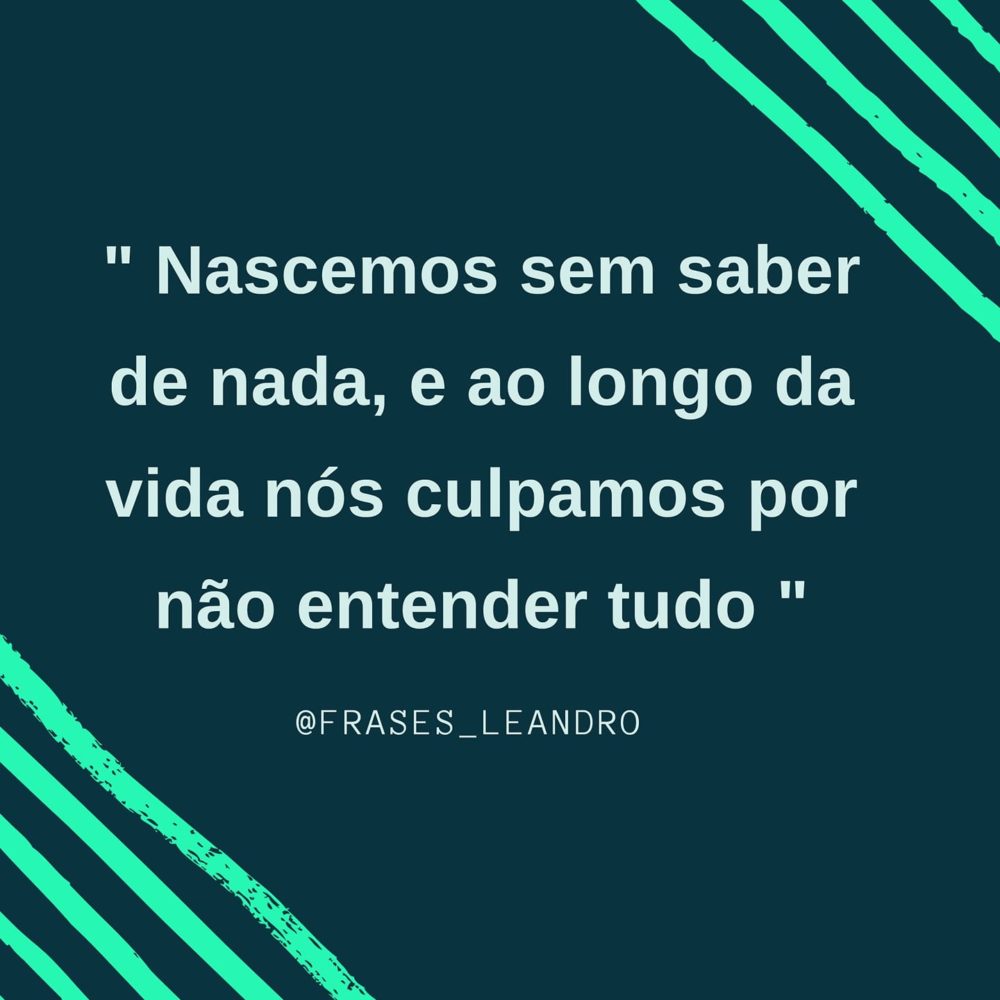 " Nascemos sem saber de nada, e ao longo da vida nós culpamos por não entender tudo "

@FRASES_LEANDRO